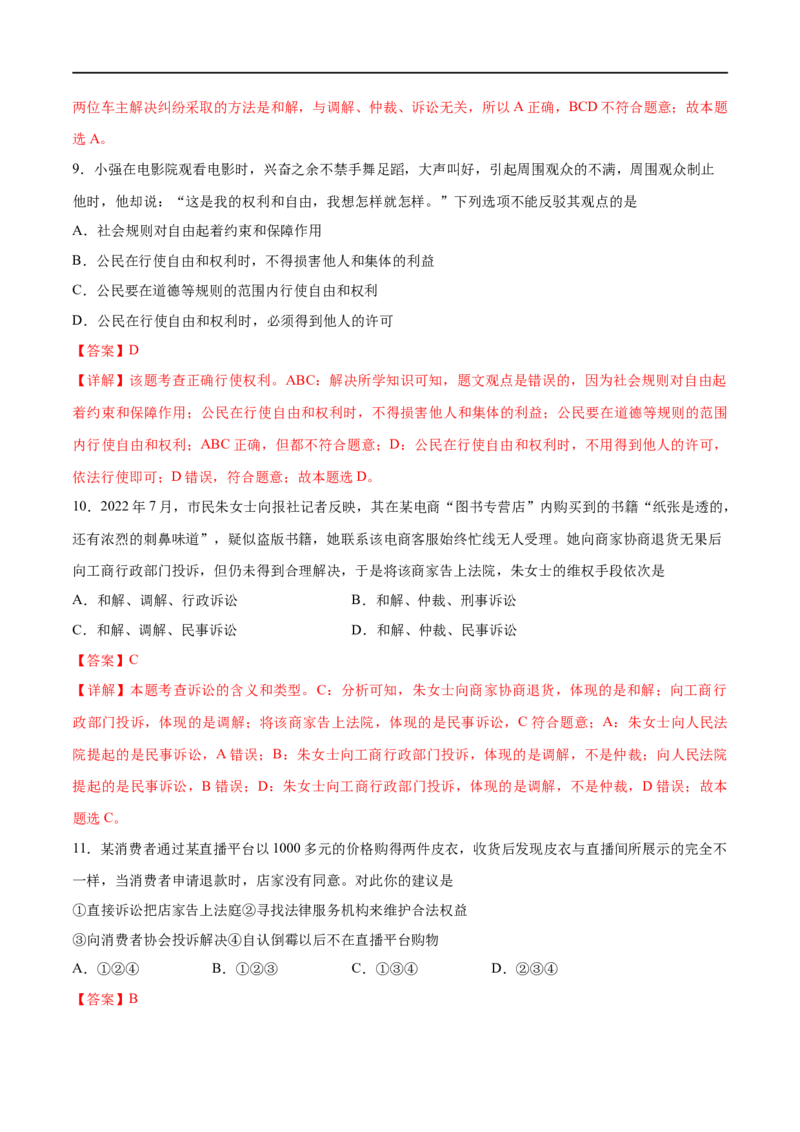 两位车主解决纠纷采取的方法是和解，与调解、仲裁、诉讼无关，所以A正确，BCD不符合题意；故本题选A。

9．小强在电影院观看电影时，兴奋之余不禁手舞足蹈，大声叫好，引起周围观众的不满，周围观众制止他时，他却说：“这是我的权利和自由，我想怎样就怎样。”下列选项不能反驳其观点的是

A．社会规则对自由起着约束和保障作用

B．公民在行使自由和权利时，不得损害他人和集体的利益

C．公民要在道德等规则的范围内行使自由和权利

D．公民在行使自由和权利时，必须得到他人的许可

【答案】D

【详解】该题考查正确行使权利。ABC：解决所学知识可知，题文观点是错误的，因为社会规则对自由起着约束和保障作用；公民在行使自由和权利时，不得损害他人和集体的利益；公民要在道德等规则的范围内行使自由和权利；ABC正确，但都不符合题意；D：公民在行使自由和权利时，不用得到他人的许可，依法行使即可；D错误，符合题意；故本题选D。

10．2022年7月，市民朱女士向报社记者反映，其在某电商“图书专营店”内购买到的书籍“纸张是透的，还有浓烈的刺鼻味道”，疑似盗版书籍，她联系该电商客服始终忙线无人受理。她向商家协商退货无果后向工商行政部门投诉，但仍未得到合理解决，于是将该商家告上法院，朱女士的维权手段依次是

A．和解、调解、行政诉讼 B．和解、仲裁、刑事诉讼

C．和解、调解、民事诉讼 D．和解、仲裁、民事诉讼

【答案】C

【详解】本题考查诉讼的含义和类型。C：分析可知，朱女士向商家协商退货，体现的是和解；向工商行政部门投诉，体现的是调解；将该商家告上法院，体现的是民事诉讼，C符合题意；A：朱女士向人民法院提起的是民事诉讼，A错误；B：朱女士向工商行政部门投诉，体现的是调解，不是仲裁；向人民法院提起的是民事诉讼，B错误；D：朱女士向工商行政部门投诉，体现的是调解，不是仲裁，D错误；故本题选C。

11．某消费者通过某直播平台以1000多元的价格购得两件皮衣，收货后发现皮衣与直播间所展示的完全不一样，当消费者申请退款时，店家没有同意。对此你的建议是

①直接诉讼把店家告上法庭②寻找法律服务机构来维护合法权益

③向消费者协会投诉解决④自认倒霉以后不在直播平台购物

A．①②④ B．①②③ C．①③④ D．②③④

【答案】B